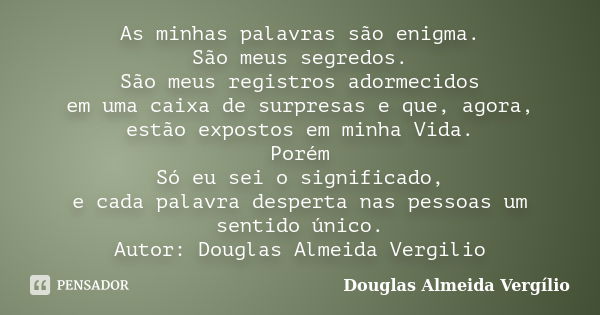 As minhas palavras são enigma.
São meus segredos.
São meus registros adormecidos
em uma caixa de surpresas e que, agora,
estão expostos em minha Vida.
Porém
Só eu sei o significado,
e cada palavra desperta nas pessoas um
sentido único.
Autor: Douglas Almeida Vergilio

PENSADOR

Douglas Almeida Vergílio